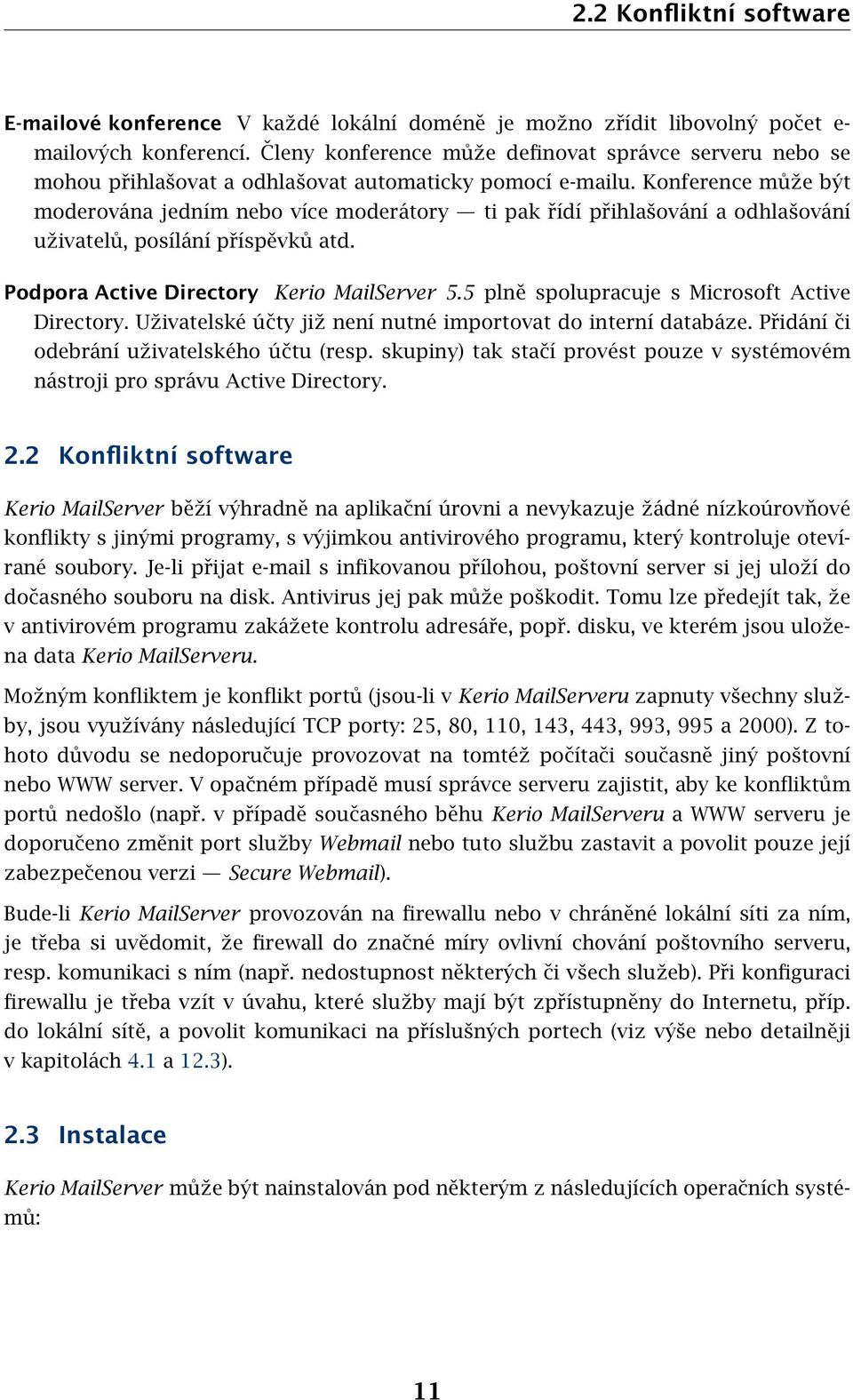 2.2 Konfliktní software

E-mailové konference V každé lokální doméně je možno zřídit libovolný počet e-mailových konferencí. Členy konference může definovat správce serveru nebo se mohou přihlašovat a odhlašovat automaticky pomocí e-mailu. Konference může být moderována jedním nebo více moderátory — ti pak řídí přihlašování a odhlašování uživatelů, posílání příspěvků atd.

Podpora Active Directory Kerio MailServer 5.5 plně spolupracuje s Microsoft Active Directory. Uživatelské účty již není nutné importovat do interní databáze. Přidání či odebrání uživatelského účtu (resp. skupiny) tak stačí provést pouze v systémovém nástroji pro správu Active Directory.

2.2 Konfliktní software

Kerio MailServer běží výhradně na aplikační úrovni a nevykazuje žádné nízkoúrovňové konflikty s jinými programy, s výjimkou antivirového programu, který kontroluje otevírané soubory. Je-li přijat e-mail s infikovanou přílohou, poštovní server si jej uloží do dočasného souboru na disk. Antivirus jej pak může poškodit. Tomu lze předejít tak, že v antivirovém programu zakážete kontrolu adresáře, popř. disku, ve kterém jsou uložena data Kerio MailServeru.

Možným konfliktem je konflikt portů (jsou-li v Kerio MailServeru zapnuty všechny služby, jsou využívány následující TCP porty: 25, 80, 110, 143, 443, 993, 995 a 2000). Z tohoto důvodu se nedoporučuje provozovat na tomtéž počítači současně jiný poštovní nebo WWW server. V opačném případě musí správce serveru zajistit, aby ke konfliktům portů nedošlo (např. v případě současného běhu Kerio MailServeru a WWW serveru je doporučeno změnit port služby Webmail nebo tuto službu zastavit a povolit pouze její zabezpečenou verzi — Secure Webmail).

Bude-li Kerio MailServer provozován na firewallu nebo v chráněné lokální síti za ním, je třeba si uvědomit, že firewall do značné míry ovlivní chování poštovního serveru, resp. komunikaci s ním (např. nedostupnost některých či všech služeb). Při konfiguraci firewallu je třeba vzít v úvahu, které služby mají být zpřístupněny do Internetu, příp. do lokální sítě, a povolit komunikaci na příslušných portech (viz výše nebo detailněji v kapitolách 4.1 a 12.3).

2.3 Instalace

Kerio MailServer může být nainstalován pod některým z následujících operačních systémů:

11